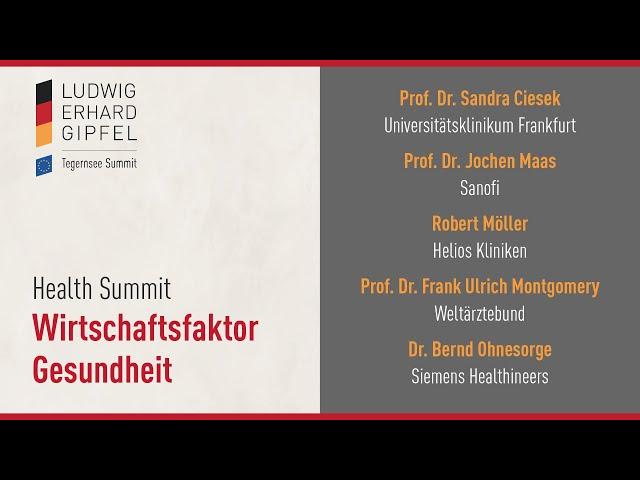 LUDWIG
ERHARD
GIPFEL

Tegernsee Summit

Health Summit
Wirtschaftsfaktor Gesundheit

Prof. Dr. Sandra Ciesek
Universitätsklinikum Frankfurt

Prof. Dr. Jochen Maas
Sanofi

Robert Möller
Helios Kliniken

Prof. Dr. Frank Ulrich Montgomery
Weltärztebund

Dr. Bernd Ohnesorge
Siemens Healthineers